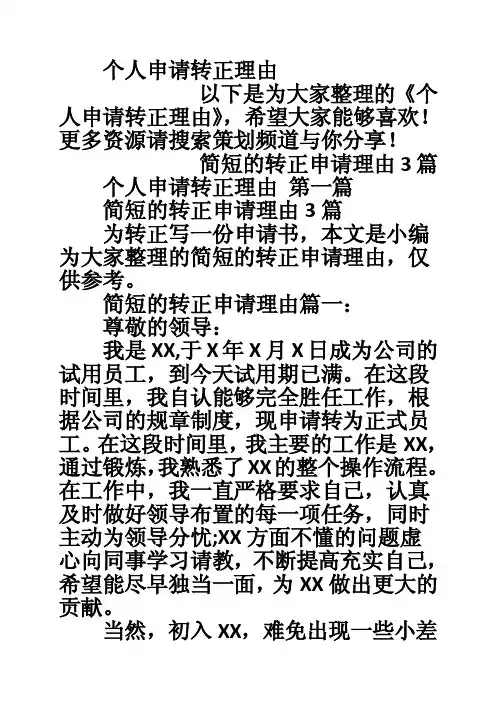 个人申请转正理由

以下是为大家整理的《个人申请转正理由》，希望大家能够喜欢！更多资源请搜索策划频道与你分享！

简短的转正申请理由 3 篇

个人申请转正理由 第一篇

简短的转正申请理由 3 篇

为转正写一份申请书，本文是小编为大家整理的简短的转正申请理由，仅供参考。

简短的转正申请理由篇一：

尊敬的领导：

我是 XX,于 X 年 X 月 X 日成为公司的试用员工，到今天试用期已满。在这段时间里，我自认能够完全胜任工作，根据公司的规章制度，现申请转为正式员工。在这段时间里，我主要的工作是 XX,通过锻炼,我熟悉了 XX 的整个操作流程。在工作中，我一直严格要求自己，认真及时做好领导布置的每一项任务，同时主动为领导分忧;XX 方面不懂的问题虚心向同事学习请教，不断提高充实自己，希望能尽早独当一面，为 XX 做出更大的贡献。

当然，初入 XX，难免出现一些小差